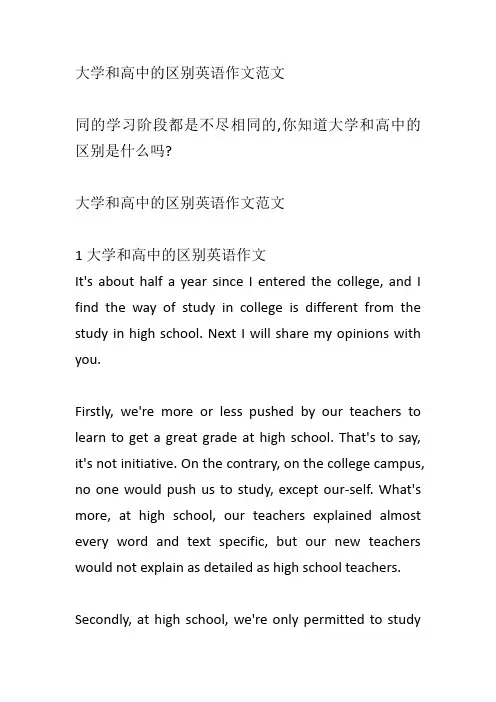 大学和高中的区别英语作文范文

同的学习阶段都是不尽相同的,你知道大学和高中的区别是什么吗?

大学和高中的区别英语作文范文

1 大学和高中的区别英语作文
It's about half a year since I entered the college, and I find the way of study in college is different from the study in high school. Next I will share my opinions with you.

Firstly, we're more or less pushed by our teachers to learn to get a great grade at high school. That's to say, it's not initiative. On the contrary, on the college campus, no one would push us to study, except our-self. What's more, at high school, our teachers explained almost every word and text specific, but our new teachers would not explain as detailed as high school teachers.

Secondly, at high school, we're only permitted to study